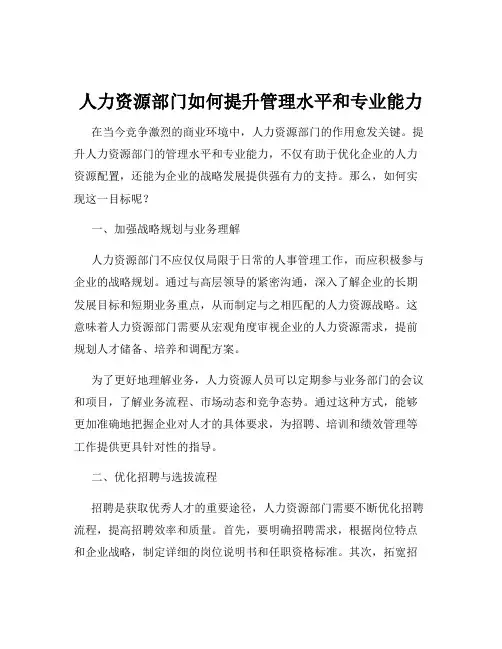 人力资源部门如何提升管理水平和专业能力

在当今竞争激烈的商业环境中，人力资源部门的作用愈发关键。提升人力资源部门的管理水平和专业能力，不仅有助于优化企业的人力资源配置，还能为企业的战略发展提供强有力的支持。那么，如何实现这一目标呢？

一、加强战略规划与业务理解

人力资源部门不应仅仅局限于日常的人事管理工作，而应积极参与企业的战略规划。通过与高层领导的紧密沟通，深入了解企业的长期发展目标和短期业务重点，从而制定与之相匹配的人力资源战略。这意味着人力资源部门需要从宏观角度审视企业的人力资源需求，提前规划人才储备、培养和调配方案。

为了更好地理解业务，人力资源人员可以定期参与业务部门的会议和项目，了解业务流程、市场动态和竞争态势。通过这种方式，能够更加准确地把握企业对人才的具体要求，为招聘、培训和绩效管理等工作提供更具针对性的指导。

二、优化招聘与选拔流程

招聘是获取优秀人才的重要途径，人力资源部门需要不断优化招聘流程，提高招聘效率和质量。首先，要明确招聘需求，根据岗位特点和企业战略，制定详细的岗位说明书和任职资格标准。其次，拓宽招